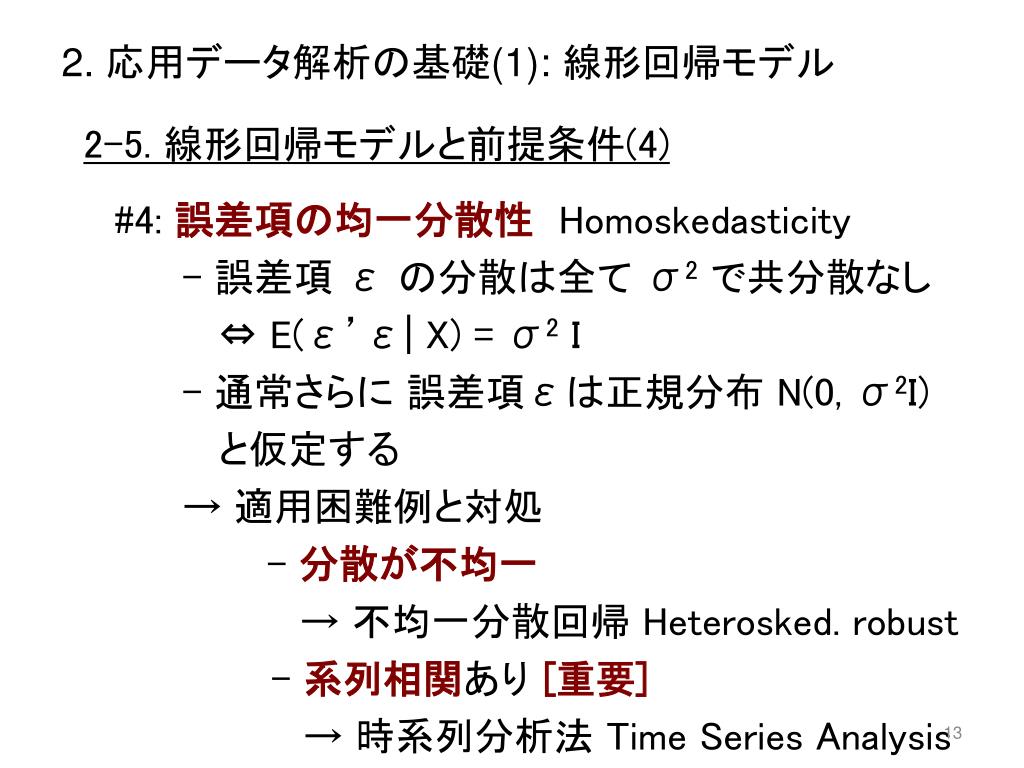 2. 応用データ解析の基礎(1): 線形回帰モデル

2-5. 線形回帰モデルと前提条件(4)

#4: 誤差項の均一分散性 Homoskedasticity

- 誤差項 $\varepsilon$ の分散は全て $\sigma^2$ で共分散なし

⇔ $E(\varepsilon'\varepsilon \mid X) = \sigma^2 I$

- 通常さらに 誤差項 $\varepsilon$ は正規分布 $N(0, \sigma^2 I)$ と仮定する

→ 適用困難例と対処

- 分散が不均一

→ 不均一分散回帰 Heterosked. robust

- 系列相関あり [重要]

→ 時系列分析法 Time Series Analysis

13